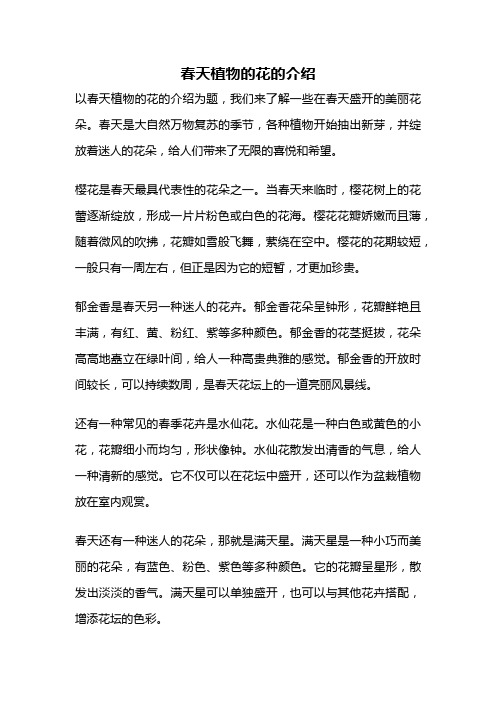 春天植物的花的介绍

以春天植物的花的介绍为题，我们来了解一些在春天盛开的美丽花朵。春天是大自然万物复苏的季节，各种植物开始抽出新芽，并绽放着迷人的花朵，给人们带来了无限的喜悦和希望。

樱花是春天最具代表性的花朵之一。当春天来临时，樱花树上的花蕾逐渐绽放，形成一片片粉色或白色的花海。樱花花瓣娇嫩而且薄，随着微风的吹拂，花瓣如雪般飞舞，萦绕在空中。樱花的花期较短，一般只有一周左右，但正是因为它的短暂，才更加珍贵。

郁金香是春天另一种迷人的花卉。郁金香花朵呈钟形，花瓣鲜艳且丰满，有红、黄、粉红、紫等多种颜色。郁金香的花茎挺拔，花朵高高地矗立在绿叶间，给人一种高贵典雅的感觉。郁金香的开放时间较长，可以持续数周，是春天花坛上的一道亮丽风景线。

还有一种常见的春季花卉是水仙花。水仙花是一种白色或黄色的小花，花瓣细小而均匀，形状像钟。水仙花散发出清香的气息，给人一种清新的感觉。它不仅可以在花坛中盛开，还可以作为盆栽植物放在室内观赏。

春天还有一种迷人的花朵，那就是满天星。满天星是一种小巧而美丽的花朵，有蓝色、粉色、紫色等多种颜色。它的花瓣呈星形，散发出淡淡的香气。满天星可以单独盛开，也可以与其他花卉搭配，增添花坛的色彩。